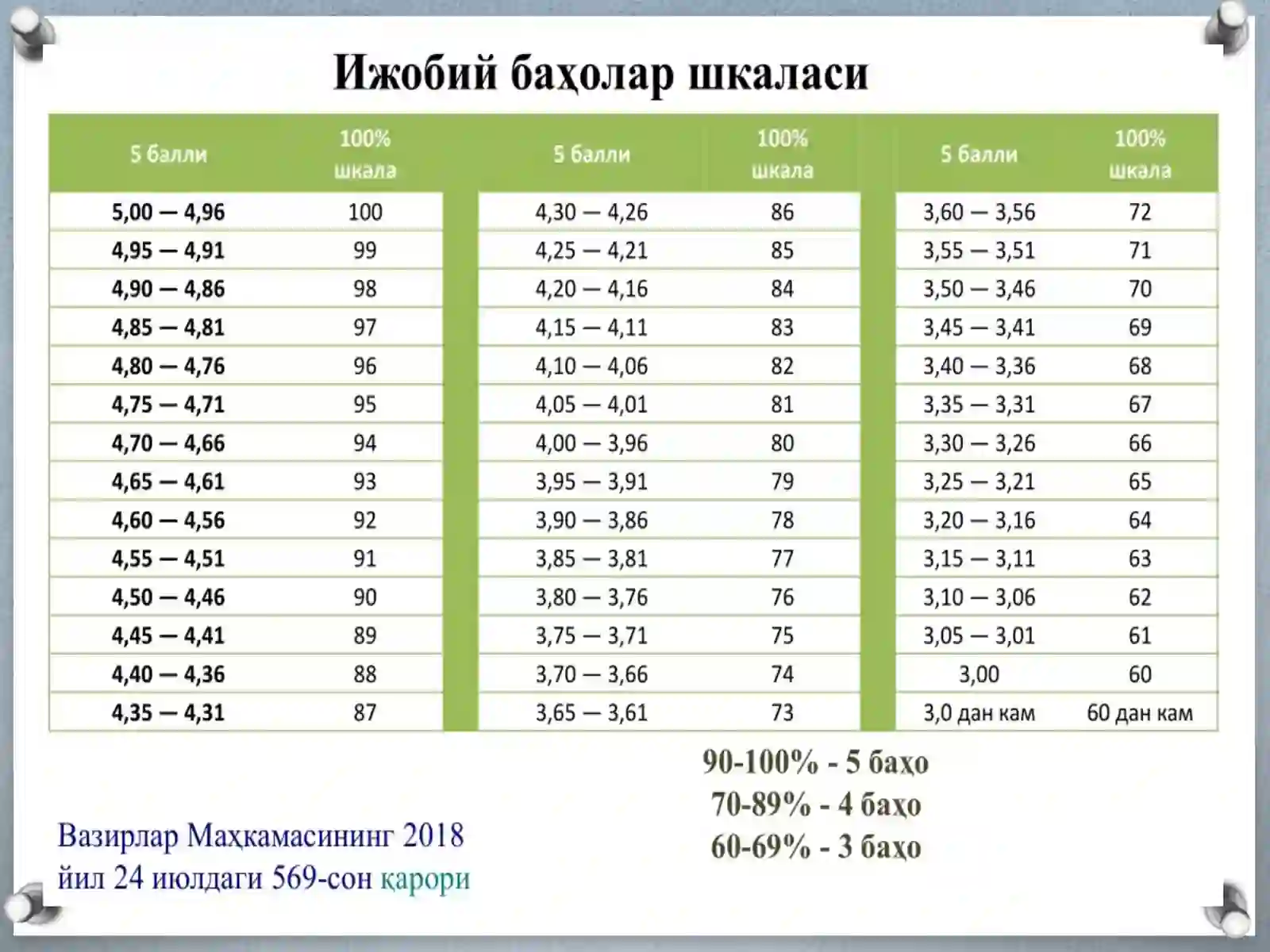 Ижобий баҳолар шкаласи

| 5 балли | 100% шкала |
|---|---|
| 5,00 — 4,96 | 100 |
| 4,95 — 4,91 | 99 |
| 4,90 — 4,86 | 98 |
| 4,85 — 4,81 | 97 |
| 4,80 — 4,76 | 96 |
| 4,75 — 4,71 | 95 |
| 4,70 — 4,66 | 94 |
| 4,65 — 4,61 | 93 |
| 4,60 — 4,56 | 92 |
| 4,55 — 4,51 | 91 |
| 4,50 — 4,46 | 90 |
| 4,45 — 4,41 | 89 |
| 4,40 — 4,36 | 88 |
| 4,35 — 4,31 | 87 |

| 5 балли | 100% шкала |
|---|---|
| 4,30 — 4,26 | 86 |
| 4,25 — 4,21 | 85 |
| 4,20 — 4,16 | 84 |
| 4,15 — 4,11 | 83 |
| 4,10 — 4,06 | 82 |
| 4,05 — 4,01 | 81 |
| 4,00 — 3,96 | 80 |
| 3,95 — 3,91 | 79 |
| 3,90 — 3,86 | 78 |
| 3,85 — 3,81 | 77 |
| 3,80 — 3,76 | 76 |
| 3,75 — 3,71 | 75 |
| 3,70 — 3,66 | 74 |
| 3,65 — 3,61 | 73 |

| 5 балли | 100% шкала |
|---|---|
| 3,60 — 3,56 | 72 |
| 3,55 — 3,51 | 71 |
| 3,50 — 3,46 | 70 |
| 3,45 — 3,41 | 69 |
| 3,40 — 3,36 | 68 |
| 3,35 — 3,31 | 67 |
| 3,30 — 3,26 | 66 |
| 3,25 — 3,21 | 65 |
| 3,20 — 3,16 | 64 |
| 3,15 — 3,11 | 63 |
| 3,10 — 3,06 | 62 |
| 3,05 — 3,01 | 61 |
| 3,00 | 60 |
| 3,0 дан кам | 60 дан кам |

90-100% - 5 баҳо
70-89% - 4 баҳо
60-69% - 3 баҳо

Вазирлар Маҳкамасининг 2018 йил 24 июлдаги 569-сон қарори